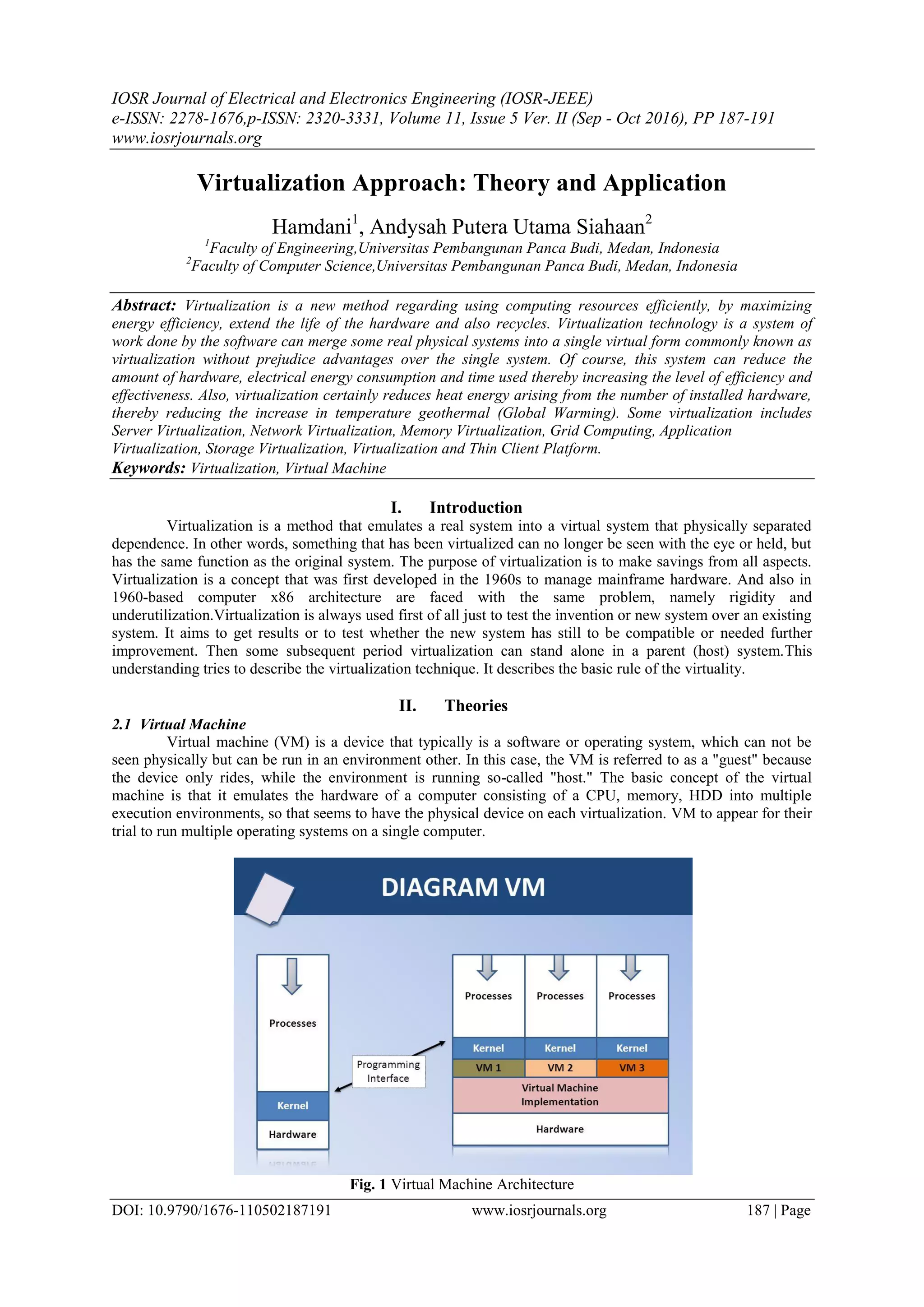 IOSR Journal of Electrical and Electronics Engineering (IOSR-JEEE)
e-ISSN: 2278-1676,p-ISSN: 2320-3331, Volume 11, Issue 5 Ver. II (Sep - Oct 2016), PP 187-191
www.iosrjournals.org

Virtualization Approach: Theory and Application

Hamdani$^1$, Andysah Putera Utama Siahaan$^2$
$^1$Faculty of Engineering,Universitas Pembangunan Panca Budi, Medan, Indonesia
$^2$Faculty of Computer Science,Universitas Pembangunan Panca Budi, Medan, Indonesia

Abstract: Virtualization is a new method regarding using computing resources efficiently, by maximizing energy efficiency, extend the life of the hardware and also recycles. Virtualization technology is a system of work done by the software can merge some real physical systems into a single virtual form commonly known as virtualization without prejudice advantages over the single system. Of course, this system can reduce the amount of hardware, electrical energy consumption and time used thereby increasing the level of efficiency and effectiveness. Also, virtualization certainly reduces heat energy arising from the number of installed hardware, thereby reducing the increase in temperature geothermal (Global Warming). Some virtualization includes Server Virtualization, Network Virtualization, Memory Virtualization, Grid Computing, Application Virtualization, Storage Virtualization, Virtualization and Thin Client Platform.
Keywords: Virtualization, Virtual Machine

I. Introduction
Virtualization is a method that emulates a real system into a virtual system that physically separated dependence. In other words, something that has been virtualized can no longer be seen with the eye or held, but has the same function as the original system. The purpose of virtualization is to make savings from all aspects. Virtualization is a concept that was first developed in the 1960s to manage mainframe hardware. And also in 1960-based computer x86 architecture are faced with the same problem, namely rigidity and underutilization.Virtualization is always used first of all just to test the invention or new system over an existing system. It aims to get results or to test whether the new system has still to be compatible or needed further improvement. Then some subsequent period virtualization can stand alone in a parent (host) system.This understanding tries to describe the virtualization technique. It describes the basic rule of the virtuality.

II. Theories
2.1 Virtual Machine
Virtual machine (VM) is a device that typically is a software or operating system, which can not be seen physically but can be run in an environment other. In this case, the VM is referred to as a "guest" because the device only rides, while the environment is running so-called "host." The basic concept of the virtual machine is that it emulates the hardware of a computer consisting of a CPU, memory, HDD into multiple execution environments, so that seems to have the physical device on each virtualization. VM to appear for their trial to run multiple operating systems on a single computer.

DIAGRAM VM
Processes
Kernel
Hardware
Programming Interface
Processes Processes Processes
Kernel Kernel Kernel
VM 1 VM 2 VM 3
Virtual Machine Implementation
Hardware

Fig. 1 Virtual Machine Architecture

DOI: 10.9790/1676-110502187191 www.iosrjournals.org 187 | Page